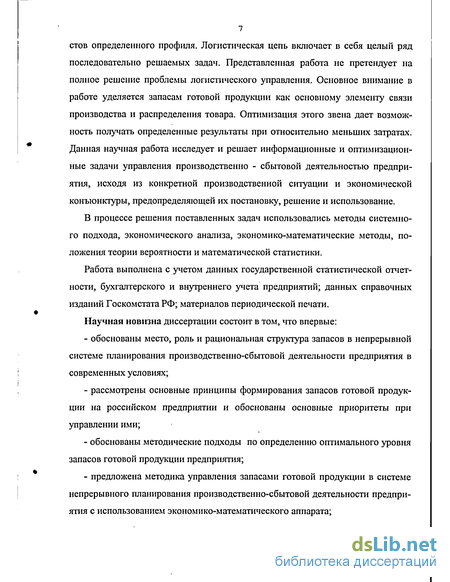 7

стов определенного профиля. Логистическая цепь включает в себя целый ряд последовательно решаемых задач. Представленная работа не претендует на полное решение проблемы логистического управления. Основное внимание в работе уделяется запасам готовой продукции как основному элементу связи производства и распределения товара. Оптимизация этого звена дает возможность получать определенные результаты при относительно меньших затратах. Данная научная работа исследует и решает информационные и оптимизационные задачи управления производственно - сбытовой деятельностью предприятия, исходя из конкретной производственной ситуации и экономической конъюнктуры, предопределяющей их постановку, решение и использование.

В процессе решения поставленных задач использовались методы системного подхода, экономического анализа, экономико-математические методы, положения теории вероятности и математической статистики.

Работа выполнена с учетом данных государственной статистической отчетности, бухгалтерского и внутреннего учета предприятий; данных справочных изданий Госкомстата РФ; материалов периодической печати.

Научная новизна диссертации состоит в том, что впервые:

- обоснованы место, роль и рациональная структура запасов в непрерывной системе планирования производственно-сбытовой деятельности предприятия в современных условиях;

- рассмотрены основные принципы формирования запасов готовой продукции на российском предприятии и обоснованы основные приоритеты при управлении ими;

- обоснованы методические подходы по определению оптимального уровня запасов готовой продукции предприятия;

- предложена методика управления запасами готовой продукции в системе непрерывного планирования производственно-сбытовой деятельности предприятия с использованием экономико-математического аппарата;

dsLib.net
библиотека диссертаций